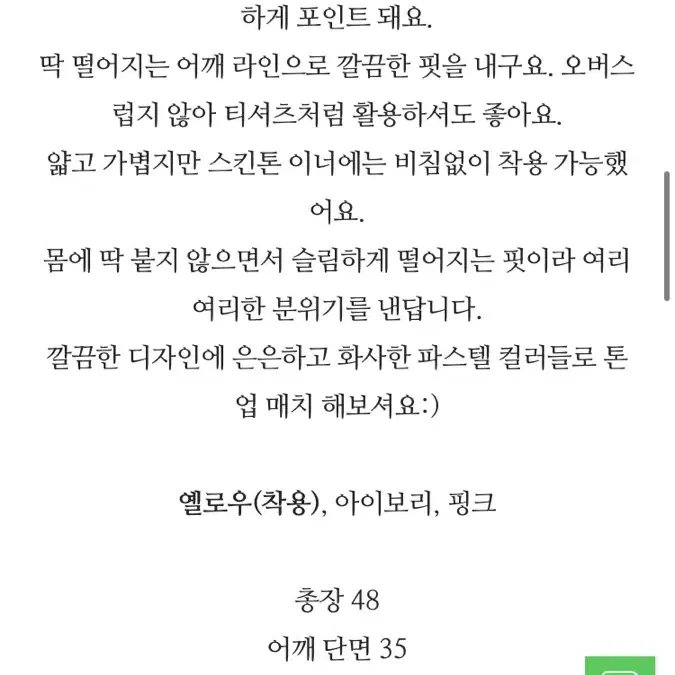 하게 포인트 돼요.
딱 떨어지는 어깨 라인으로 깔끔한 핏을 내구요. 오버스럽지 않아 티셔츠처럼 활용하셔도 좋아요.
얇고 가볍지만 스킨톤 이너에는 비침없이 착용 가능했어요.
몸에 딱 붙지 않으면서 슬림하게 떨어지는 핏이라 여리여리한 분위기를 낸답니다.
깔끔한 디자인에 은은하고 화사한 파스텔 컬러들로 톤업 매치 해보셔요:)

옐로우(착용), 아이보리, 핑크

총장 48
어깨 단면 35